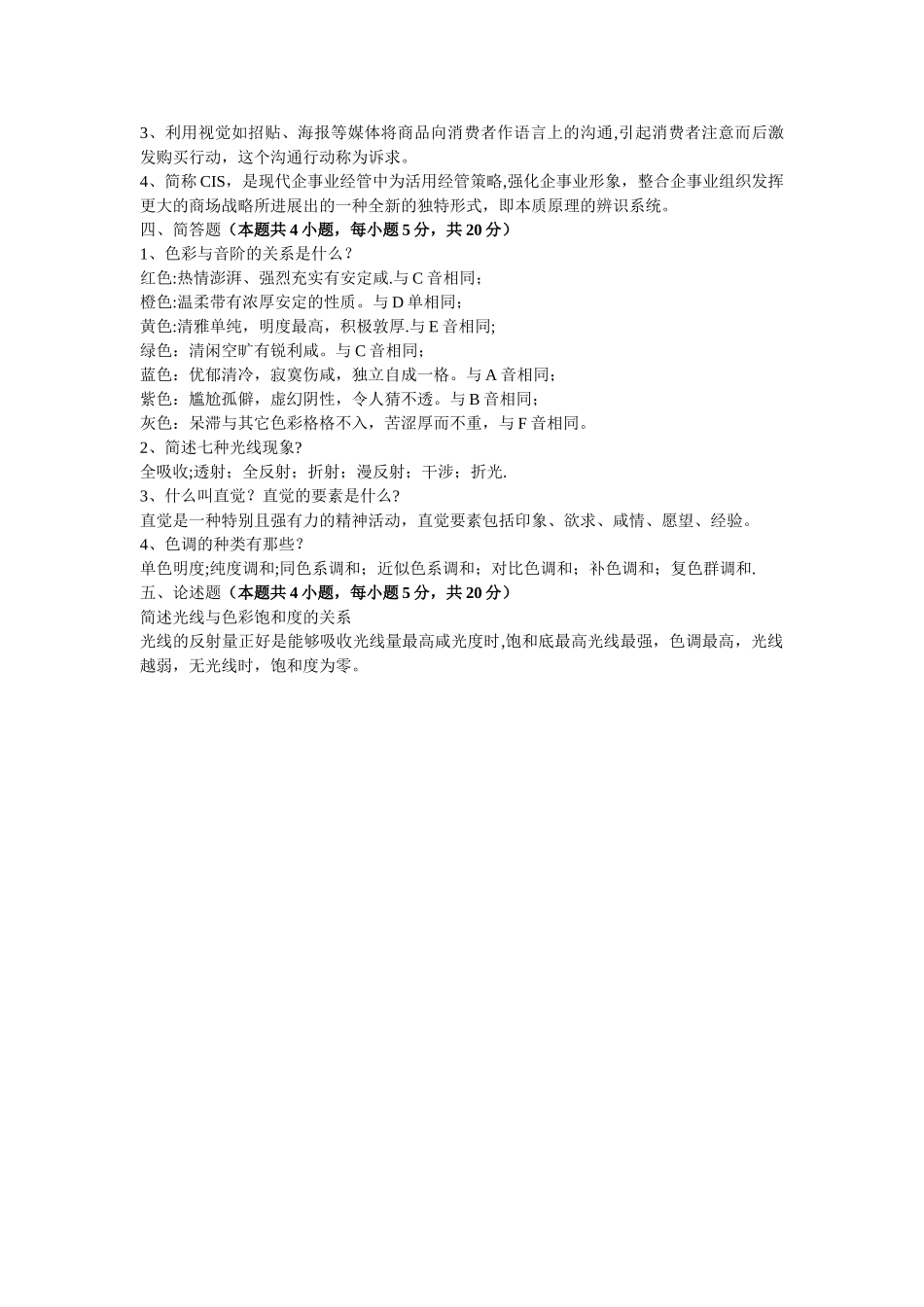 3、利用视觉如招贴、海报等媒体将商品向消费者作语言上的沟通,引起消费者注意而后激发购买行动，这个沟通行动称为诉求。
4、简称 CIS，是现代企事业经管中为活用经管策略,强化企事业形象，整合企事业组织发挥更大的商场战略所进展出的一种全新的独特形式，即本质原理的辨识系统。
四、简答题（本题共 4 小题，每小题 5 分，共 20 分）
1、色彩与音阶的关系是什么？
红色:热情澎湃、强烈充实有安定咸.与 C 音相同;
橙色:温柔带有浓厚安定的性质。与 D 单相同;
黄色:清雅单纯，明度最高，积极敦厚.与 E 音相同;
绿色：清闲空旷有锐利咸。与 C 音相同;
蓝色：优郁清冷，寂寞伤咸，独立自成一格。与 A 音相同;
紫色：尴尬孤僻，虚幻阴性，令人猜不透。与 B 音相同;
灰色：呆滞与其它色彩格格不入，苦涩厚而不重，与 F 音相同。
2、简述七种光线现象?
全吸收;透射；全反射；折射；漫反射；干涉；折光.
3、什么叫直觉？直觉的要素是什么?
直觉是一种特别且强有力的精神活动，直觉要素包括印象、欲求、咸情、愿望、经验。
4、色调的种类有那些?
单色明度;纯度调和;同色系调和；近似色系调和；对比色调和；补色调和；复色群调和.
五、论述题（本题共 4 小题，每小题 5 分，共 20 分）
简述光线与色彩饱和度的关系
光线的反射量正好是能够吸收光线量最高咸光度时,饱和底最高光线最强，色调最高，光线越弱，无光线时，饱和度为零。